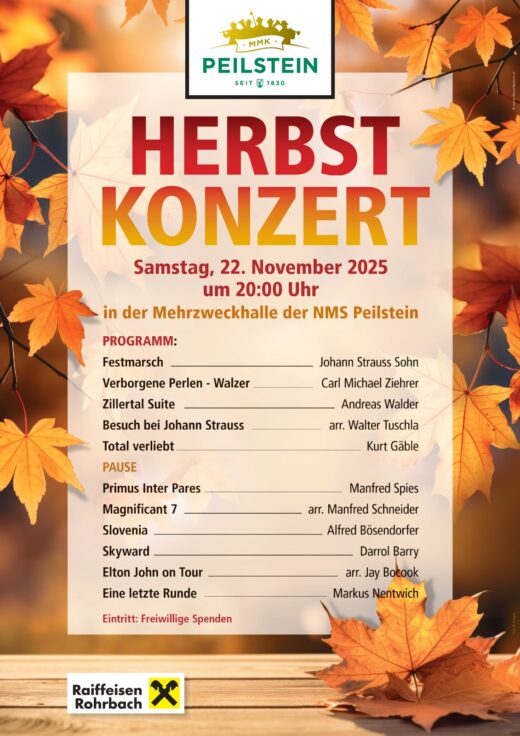 MMK
PEILSTEIN
SEIT 1830

HERBST
KONZERT

Samstag, 22. November 2025
um 20:00 Uhr
in der Mehrzweckhalle der NMS Peilstein

PROGRAMM:

Festmarsch Johann Strauss Sohn
Verborgene Perlen - Walzer Carl Michael Ziehrer
Zillertal Suite Andreas Walder
Besuch bei Johann Strauss arr. Walter Tuschla
Total verliebt Kurt Gäble

PAUSE

Primus Inter Pares Manfred Spies
Magnificant 7 arr. Manfred Schneider
Slovenia Alfred Bösendorfer
Skyward Darrol Barry
Elton John on Tour arr. Jay Bocook
Eine letzte Runde Markus Nentwich

Eintritt: Freiwillige Spenden

Raiffeisen
Rohrbach